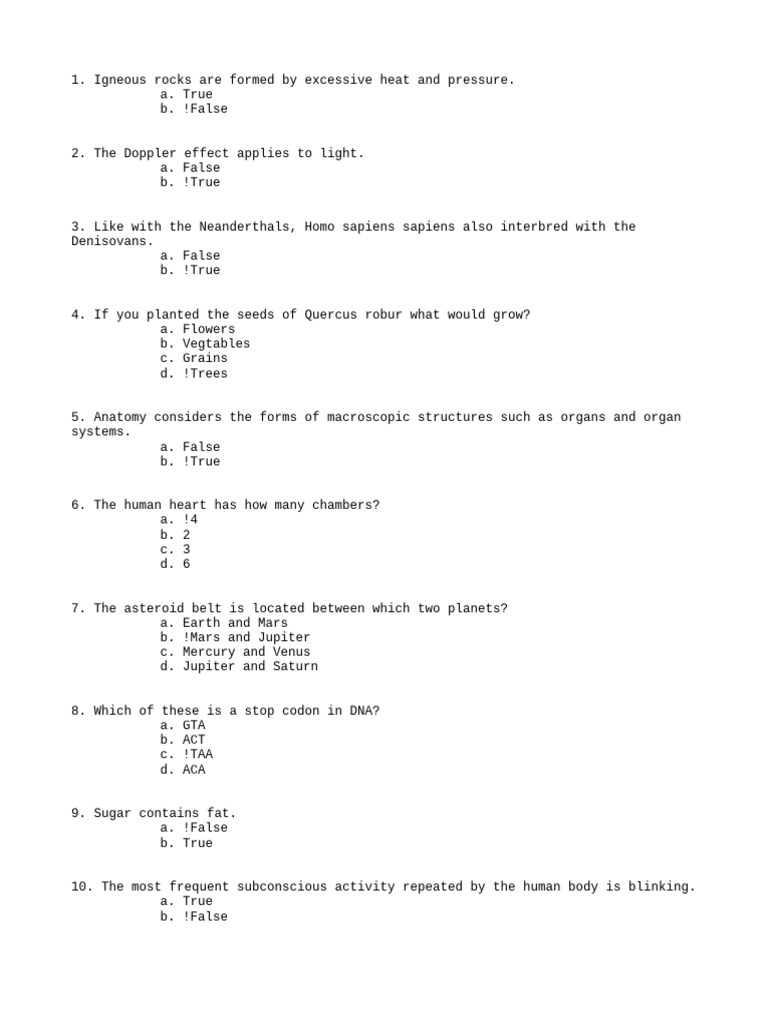 1. Igneous rocks are formed by excessive heat and pressure.
a. True
b. !False

2. The Doppler effect applies to light.
a. False
b. !True

3. Like with the Neanderthals, Homo sapiens sapiens also interbred with the Denisovans.
a. False
b. !True

4. If you planted the seeds of Quercus robur what would grow?
a. Flowers
b. Vegtables
c. Grains
d. !Trees

5. Anatomy considers the forms of macroscopic structures such as organs and organ systems.
a. False
b. !True

6. The human heart has how many chambers?
a. !4
b. 2
c. 3
d. 6

7. The asteroid belt is located between which two planets?
a. Earth and Mars
b. !Mars and Jupiter
c. Mercury and Venus
d. Jupiter and Saturn

8. Which of these is a stop codon in DNA?
a. GTA
b. ACT
c. !TAA
d. ACA

9. Sugar contains fat.
a. !False
b. True

10. The most frequent subconscious activity repeated by the human body is blinking.
a. True
b. !False